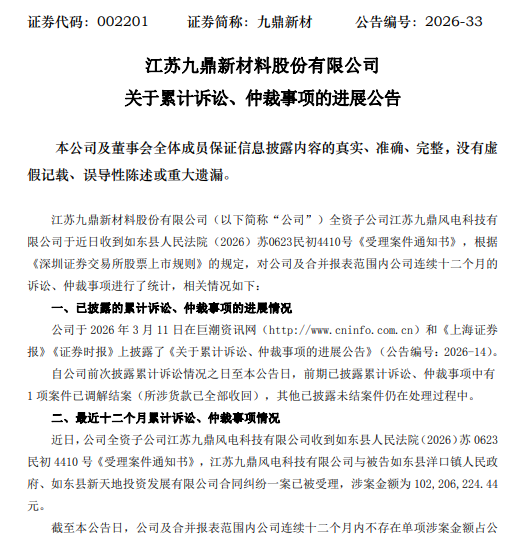 证券代码：002201　　证券简称：九鼎新材　　公告编号：2026-33

江苏九鼎新材料股份有限公司
关于累计诉讼、仲裁事项的进展公告

本公司及董事会全体成员保证信息披露内容的真实、准确、完整，没有虚假记载、误导性陈述或重大遗漏。

江苏九鼎新材料股份有限公司（以下简称“公司”）全资子公司江苏九鼎风电科技有限公司于近日收到如东县人民法院（2026）苏0623民初4410号《受理案件通知书》，根据《深圳证券交易所股票上市规则》的规定，对公司及合并报表范围内公司连续十二个月的诉讼、仲裁事项进行了统计，相关情况如下：

一、已披露的累计诉讼、仲裁事项的进展情况

公司于 2026 年 3 月 11 日在巨潮资讯网（http://www.cninfo.com.cn）和《上海证券报》《证券时报》上披露了《关于累计诉讼、仲裁事项的进展公告》（公告编号：2026-14）。

自公司前次披露累计诉讼情况之日至本公告日，前期已披露累计诉讼、仲裁事项中有 1 项案件已调解结案（所涉货款已全部收回），其他已披露未结案件仍在处理过程中。

二、最近十二个月累计诉讼、仲裁事项情况

近日，公司全资子公司江苏九鼎风电科技有限公司收到如东县人民法院（2026）苏 0623 民初 4410 号《受理案件通知书》，江苏九鼎风电科技有限公司与被告如东县洋口镇人民政府、如东县新天地投资发展有限公司合同纠纷一案已被受理，涉案金额为 102,206,224.44 元。

截至本公告日，公司及合并报表范围内公司连续十二个月内不存在单项涉案金额占公